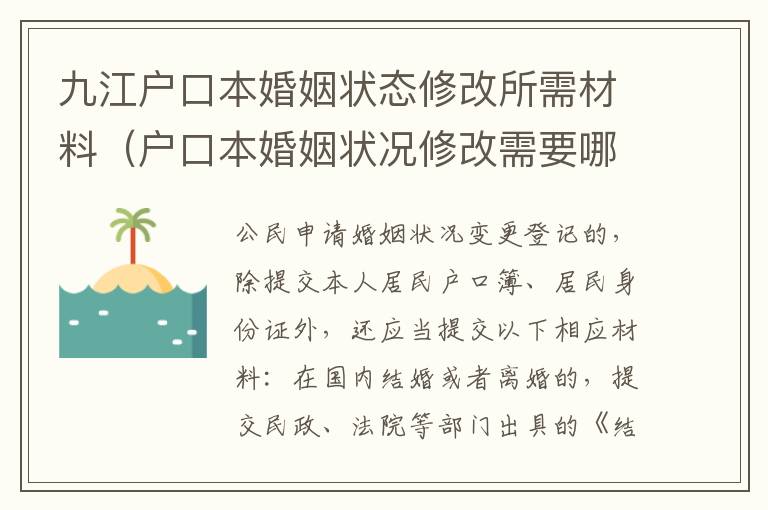 九江户口本婚姻状态修改所需材料（户口本婚姻状况修改需要哪

公民申请婚姻状况变更登记的，除提交本人居民户口簿、居民身份证外，还应当提交以下相应材料：在国内结婚或者离婚的，提交民政、法院等部门出具的《结